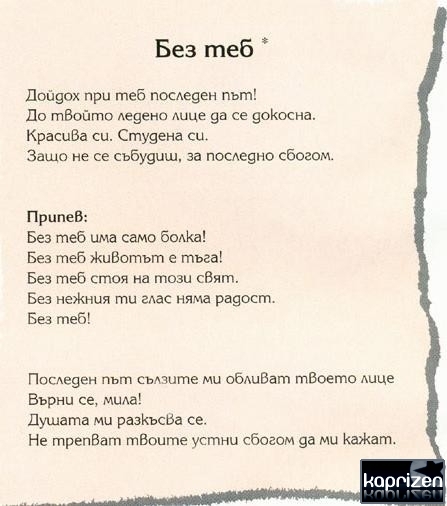 Без теб *

Дойдох при теб последен път!
До твойто ледено лице да се докосна.
Красива си. Студена си.
Защо не се събудиш, за последно сбогом.

Припев:
Без теб има само болка!
Без теб животът е тъга!
Без теб стоя на този свят.
Без нежния ти глас няма радост.
Без теб!

Последен път сълзите ми обливат твоето лице
Върни се, мила!
Душата ми разкъсва се.
Не трепват твоите устни сбогом да ми кажат.

kaprizen